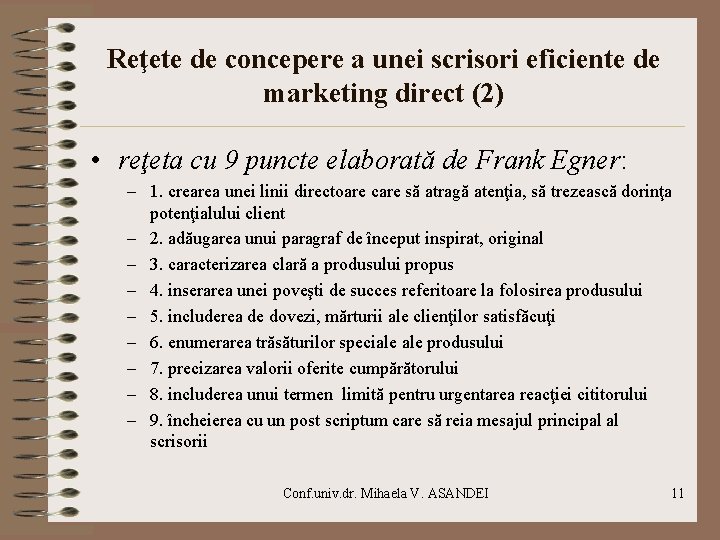 Reţete de concepere a unei scrisori eficiente de marketing direct (2)

• reţeta cu 9 puncte elaborată de Frank Egner:
- 1. crearea unei linii directoare care să atragă atenţia, să trezească dorinţa potenţialului client
- 2. adăugarea unui paragraf de început inspirat, original
- 3. caracterizarea clară a produsului propus
- 4. inserarea unei poveşti de succes referitoare la folosirea produsului
- 5. includerea de dovezi, mărturii ale clienţilor satisfăcuţi
- 6. enumerarea trăsăturilor speciale ale produsului
- 7. precizarea valorii oferite cumpărătorului
- 8. includerea unui termen limită pentru urgentarea reacţiei cititorului
- 9. încheierea cu un post scriptum care să reia mesajul principal al scrisorii

Conf.univ.dr. Mihaela V. ASANDEI

11